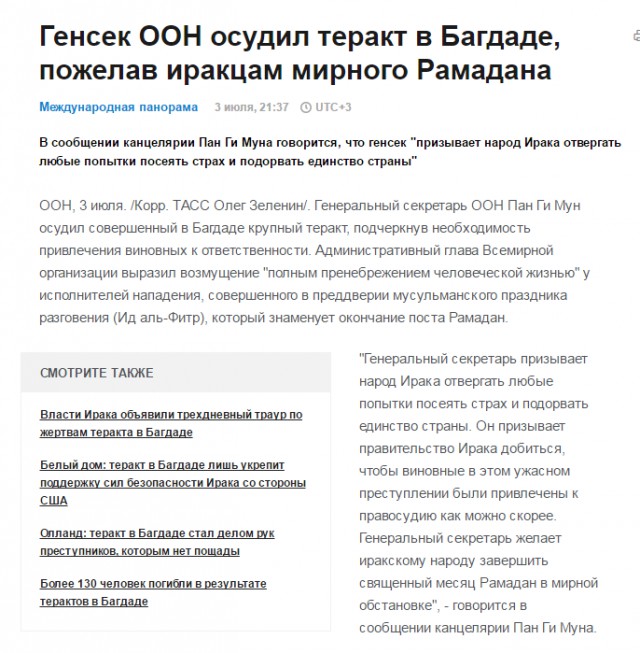 Генсек ООН осудил теракт в Багдаде, пожелав иракцам мирного Рамадана

Международная панорама 3 июля, 21:37 UTC+3

В сообщении канцелярии Пан Ги Муна говорится, что генсек "призывает народ Ирака отвергать любые попытки посеять страх и подорвать единство страны"

ООН, 3 июля. /Корр. ТАСС Олег Зеленин/. Генеральный секретарь ООН Пан Ги Мун осудил совершенный в Багдаде крупный теракт, подчеркнув необходимость привлечения виновных к ответственности. Административный глава Всемирной организации выразил возмущение "полным пренебрежением человеческой жизнью" у исполнителей нападения, совершенного в преддверии мусульманского праздника разговения (Ид аль-Фитр), который знаменует окончание поста Рамадан.

СМОТРИТЕ ТАКЖЕ

Власти Ирака объявили трехдневный траур по жертвам теракта в Багдаде

Белый дом: теракт в Багдаде лишь укрепит поддержку сил безопасности Ирака со стороны США

Олланд: теракт в Багдаде стал делом рук преступников, которым нет пощады

Более 130 человек погибли в результате терактов в Багдаде

"Генеральный секретарь призывает народ Ирака отвергать любые попытки посеять страх и подорвать единство страны. Он призывает правительство Ирака добиться, чтобы виновные в этом ужасном преступлении были привлечены к правосудию как можно скорее. Генеральный секретарь желает иракскому народу завершить священный месяц Рамадан в мирной обстановке", - говорится в сообщении канцелярии Пан Ги Муна.